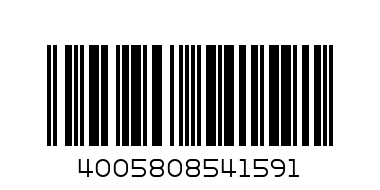 4005808541591